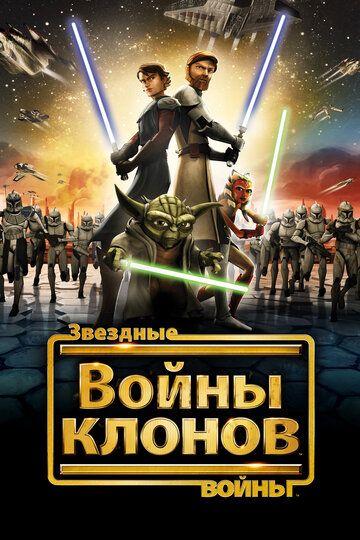 Звездные
Войны клонов
войны